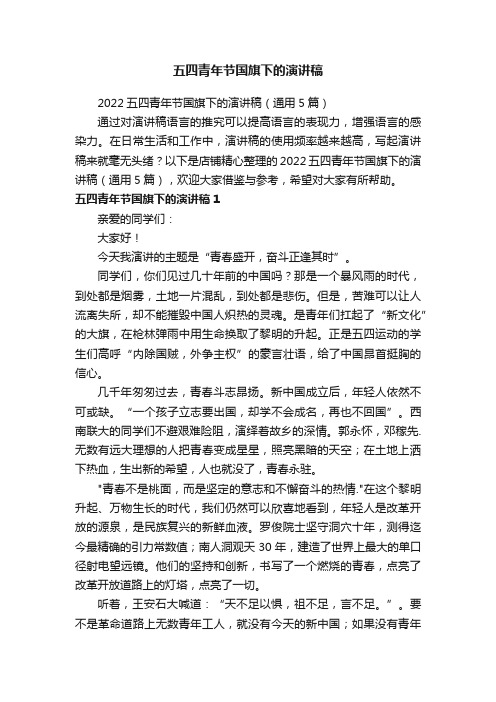 五四青年节国旗下的演讲稿

2022 五四青年节国旗下的演讲稿（通用 5 篇）

通过对演讲稿语言的推究可以提高语言的表现力，增强语言的感染力。在日常生活和工作中，演讲稿的使用频率越来越高，写起演讲稿来就毫无头绪？以下是店铺精心整理的 2022 五四青年节国旗下的演讲稿（通用 5 篇），欢迎大家借鉴与参考，希望对大家有所帮助。

五四青年节国旗下的演讲稿 1

亲爱的同学们：

大家好！

今天我演讲的主题是“青春盛开，奋斗正逢其时”。

同学们，你们见过几十年前的中国吗？那是一个暴风雨的时代，到处都是烟雾，土地一片混乱，到处都是悲伤。但是，苦难可以让人流离失所，却不能摧毁中国人炽热的灵魂。是青年们扛起了“新文化”的大旗，在枪林弹雨中用生命换取了黎明的升起。正是五四运动的学生们高呼“内除国贼，外争主权”的豪言壮语，给了中国昂首挺胸的信心。

几千年匆匆过去，青春斗志昂扬。新中国成立后，年轻人依然不可或缺。“一个孩子立志要出国，却学不会成名，再也不回国”。西南联大的同学们不避艰难险阻，演绎着故乡的深情。郭永怀，邓稼先.无数有远大理想的人把青春变成星星，照亮黑暗的天空；在土地上洒下热血，生出新的希望，人也就没了，青春永驻。

"青春不是桃面，而是坚定的意志和不懈奋斗的热情."在这个黎明升起、万物生长的时代，我们仍然可以欣喜地看到，年轻人是改革开放的源泉，是民族复兴的新鲜血液。罗俊院士坚守洞穴十年，测得迄今最精确的引力常数值；南人洞观天 30 年，建造了世界上最大的单口径射电望远镜。他们的坚持和创新，书写了一个燃烧的青春，点亮了改革开放道路上的灯塔，点亮了一切。

听着，王安石大喊道：“天不足以惧，祖不足，言不足。”。要不是革命道路上无数青年工人，就没有今天的新中国；如果没有青年